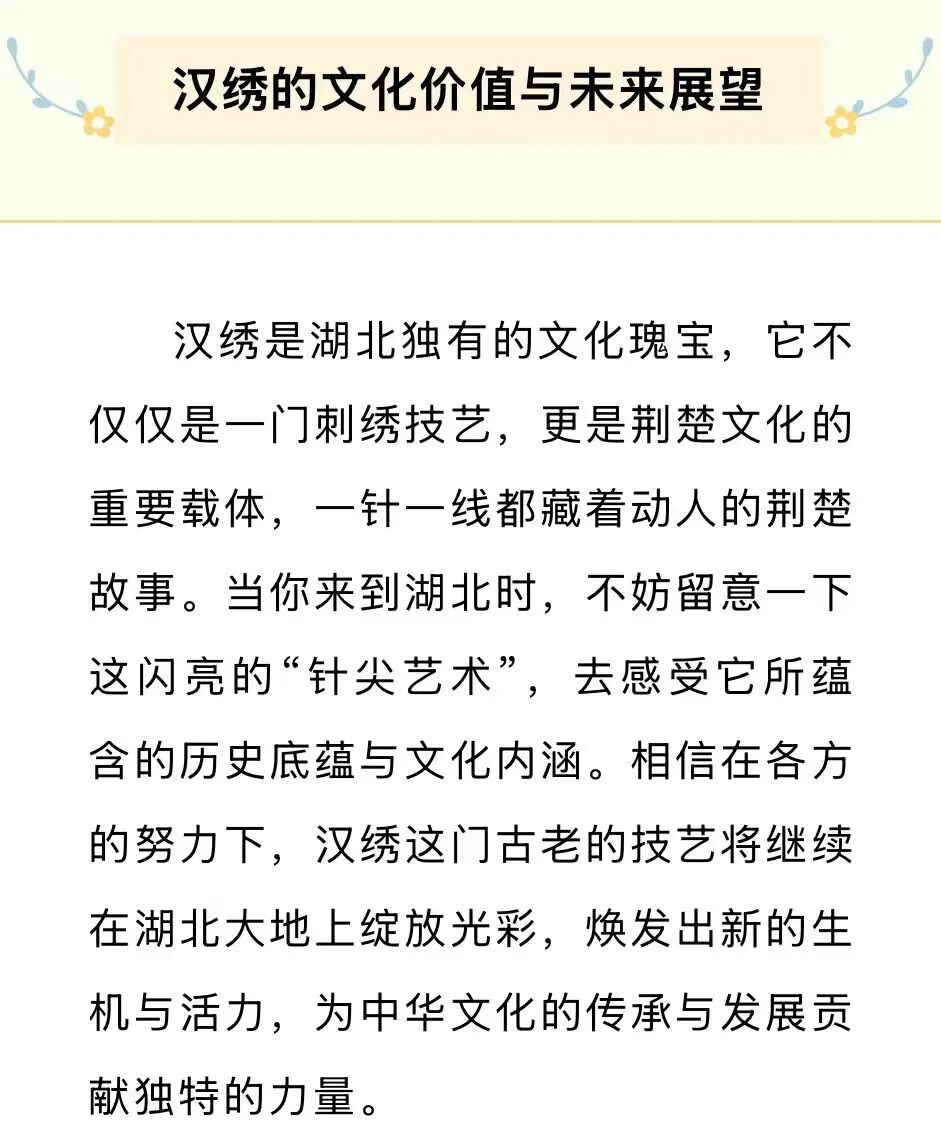 汉绣的文化价值与未来展望

汉绣是湖北独有的文化瑰宝，它不仅仅是一门刺绣技艺，更是荆楚文化的重要载体，一针一线都藏着动人的荆楚故事。当你来到湖北时，不妨留意一下这闪亮的“针尖艺术”，去感受它所蕴含的历史底蕴与文化内涵。相信在各方的努力下，汉绣这门古老的技艺将继续在湖北大地上绽放光彩，焕发出新的生机与活力，为中华文化的传承与发展贡献独特的力量。